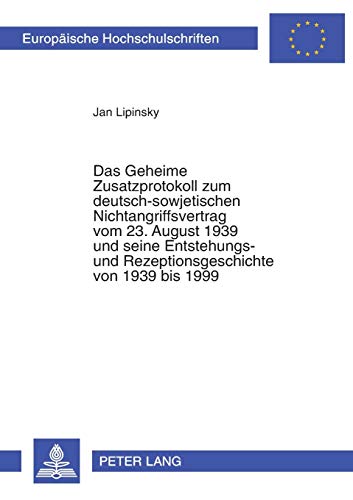 Europäische Hochschulschriften

Jan Lipinsky

Das Geheime Zusatzprotokoll zum deutsch-sowjetischen Nichtangriffsvertrag vom 23. August 1939 und seine Entstehungs- und Rezeptionsgeschichte von 1939 bis 1999

PETER LANG